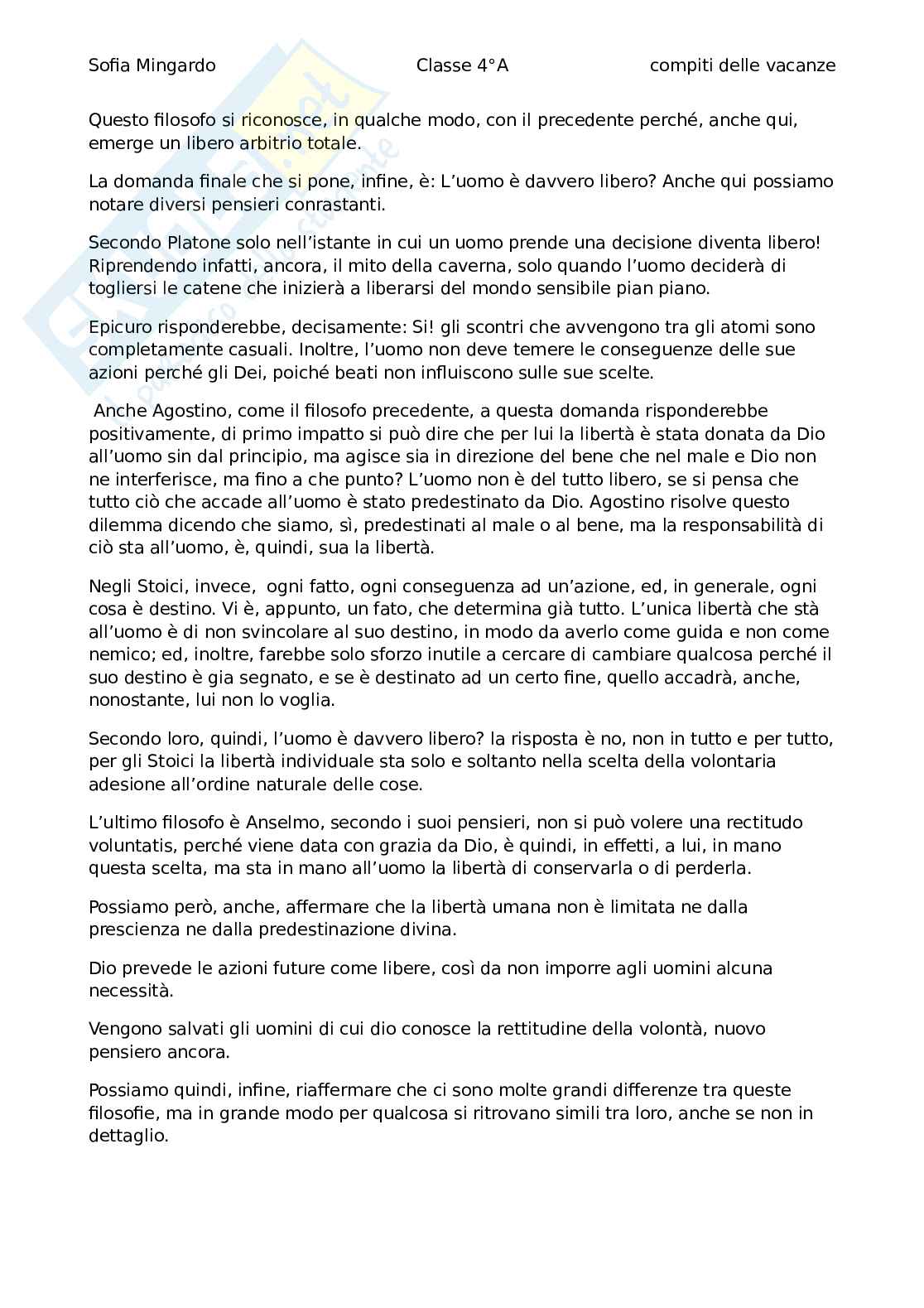 Sofia Mingardo Classe 4°A compiti delle vacanze

Questo filosofo si riconosce, in qualche modo, con il precedente perché, anche qui, emerge un libero arbitrio totale.

La domanda finale che si pone, infine, è: L'uomo è davvero libero? Anche qui possiamo notare diversi pensieri conrastanti.

Secondo Platone solo nell'istante in cui un uomo prende una decisione diventa libero! Riprendendo infatti, ancora, il mito della caverna, solo quando l'uomo deciderà di togliersi le catene che inizierà a liberarsi del mondo sensibile pian piano.

Epicuro risponderebbe, decisamente: Si! gli scontri che avvengono tra gli atomi sono completamente casuali. Inoltre, l'uomo non deve temere le conseguenze delle sue azioni perché gli Dei, poiché beati non influiscono sulle sue scelte.

Anche Agostino, come il filosofo precedente, a questa domanda risponderebbe positivamente, di primo impatto si può dire che per lui la libertà è stata donata da Dio all'uomo sin dal principio, ma agisce sia in direzione del bene che nel male e Dio non ne interferisce, ma fino a che punto? L'uomo non è del tutto libero, se si pensa che tutto ciò che accade all'uomo è stato predestinato da Dio. Agostino risolve questo dilemma dicendo che siamo, sì, predestinati al male o al bene, ma la responsabilità di ciò sta all'uomo, è, quindi, sua la libertà.

Negli Stoici, invece, ogni fatto, ogni conseguenza ad un'azione, ed, in generale, ogni cosa è destino. Vi è, appunto, un fato, che determina già tutto. L'unica libertà che stà all'uomo è di non svincolare al suo destino, in modo da averlo come guida e non come nemico; ed, inoltre, farebbe solo sforzo inutile a cercare di cambiare qualcosa perché il suo destino è gia segnato, e se è destinato ad un certo fine, quello accadrà, anche, nonostante, lui non lo voglia.

Secondo loro, quindi, l'uomo è davvero libero? la risposta è no, non in tutto e per tutto, per gli Stoici la libertà individuale sta solo e soltanto nella scelta della volontaria adesione all'ordine naturale delle cose.

L'ultimo filosofo è Anselmo, secondo i suoi pensieri, non si può volere una rectitudo voluntatis, perché viene data con grazia da Dio, è quindi, in effetti, a lui, in mano questa scelta, ma sta in mano all'uomo la libertà di conservarla o di perderla.

Possiamo però, anche, affermare che la libertà umana non è limitata ne dalla prescienza ne dalla predestinazione divina.

Dio prevede le azioni future come libere, così da non imporre agli uomini alcuna necessità.

Vengono salvati gli uomini di cui dio conosce la rettitudine della volontà, nuovo pensiero ancora.

Possiamo quindi, infine, riaffermare che ci sono molte grandi differenze tra queste filosofie, ma in grande modo per qualcosa si ritrovano simili tra loro, anche se non in dettaglio.